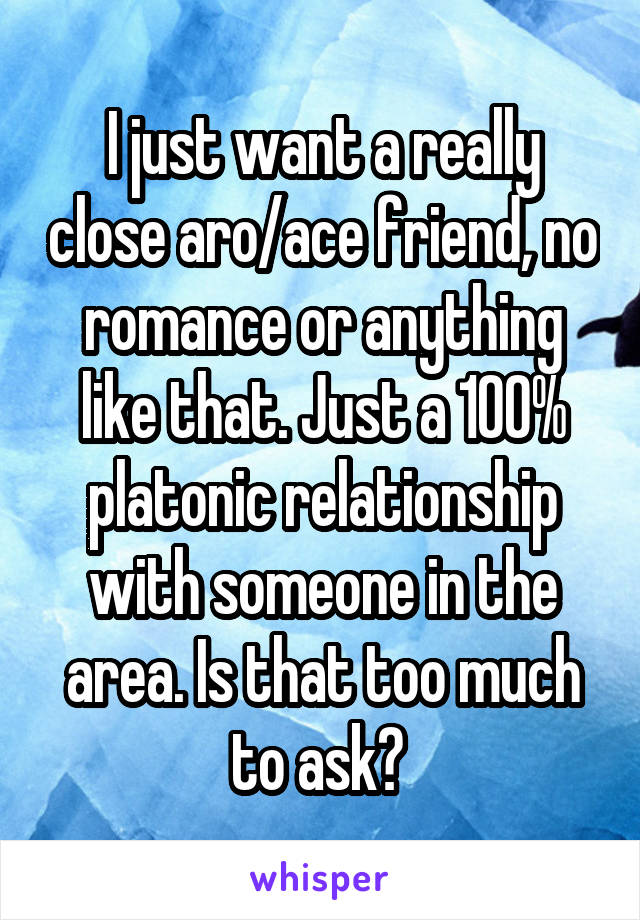 I just want a really close aro/ace friend, no romance or anything like that. Just a 100% platonic relationship with someone in the area. Is that too much to ask?

whisper